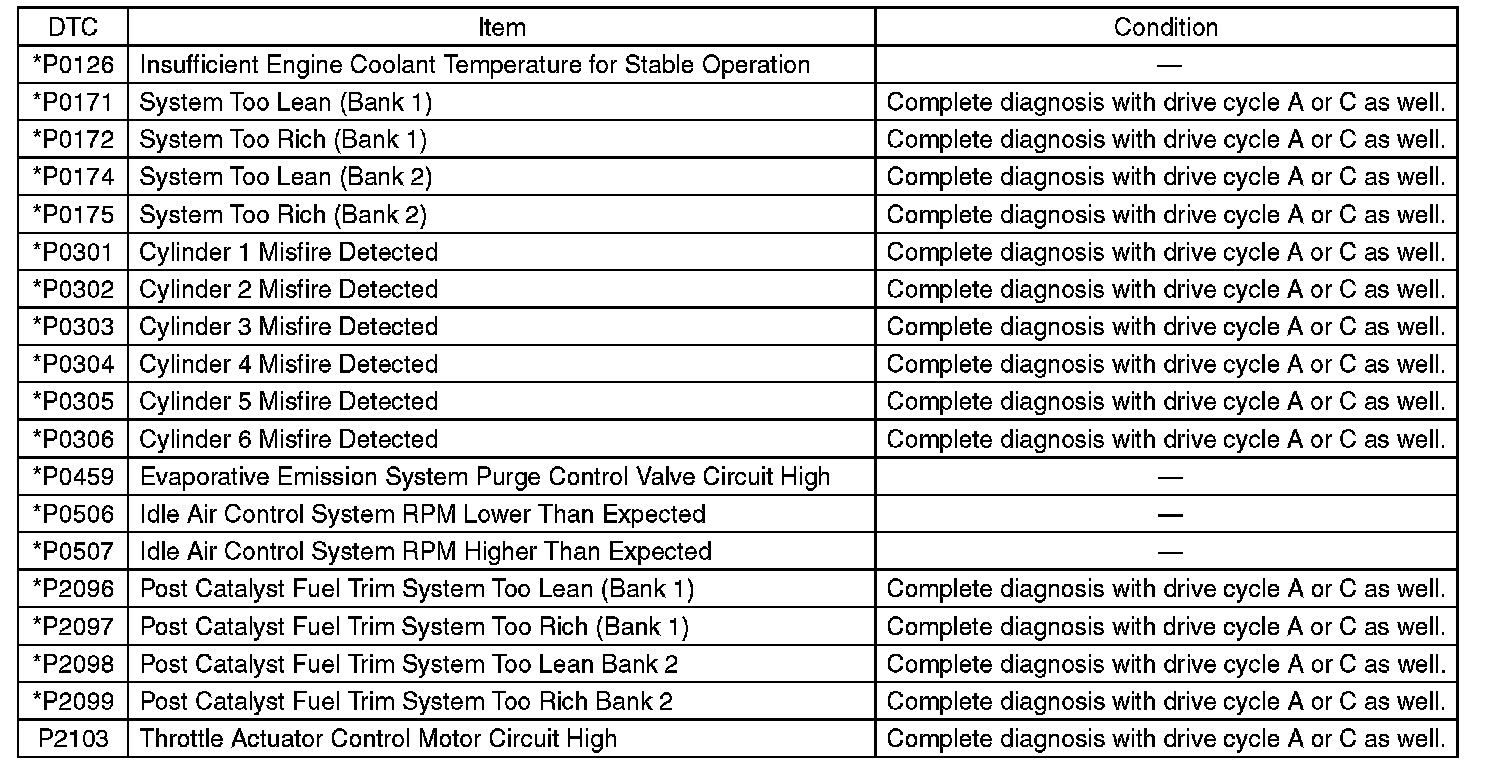 | DTC | Item | Condition |
|---|---|---|
| *P0126 | Insufficient Engine Coolant Temperature for Stable Operation | — |
| *P0171 | System Too Lean (Bank 1) | Complete diagnosis with drive cycle A or C as well. |
| *P0172 | System Too Rich (Bank 1) | Complete diagnosis with drive cycle A or C as well. |
| *P0174 | System Too Lean (Bank 2) | Complete diagnosis with drive cycle A or C as well. |
| *P0175 | System Too Rich (Bank 2) | Complete diagnosis with drive cycle A or C as well. |
| *P0301 | Cylinder 1 Misfire Detected | Complete diagnosis with drive cycle A or C as well. |
| *P0302 | Cylinder 2 Misfire Detected | Complete diagnosis with drive cycle A or C as well. |
| *P0303 | Cylinder 3 Misfire Detected | Complete diagnosis with drive cycle A or C as well. |
| *P0304 | Cylinder 4 Misfire Detected | Complete diagnosis with drive cycle A or C as well. |
| *P0305 | Cylinder 5 Misfire Detected | Complete diagnosis with drive cycle A or C as well. |
| *P0306 | Cylinder 6 Misfire Detected | Complete diagnosis with drive cycle A or C as well. |
| *P0459 | Evaporative Emission System Purge Control Valve Circuit High | — |
| *P0506 | Idle Air Control System RPM Lower Than Expected | — |
| *P0507 | Idle Air Control System RPM Higher Than Expected | — |
| *P2096 | Post Catalyst Fuel Trim System Too Lean (Bank 1) | Complete diagnosis with drive cycle A or C as well. |
| *P2097 | Post Catalyst Fuel Trim System Too Rich (Bank 1) | Complete diagnosis with drive cycle A or C as well. |
| *P2098 | Post Catalyst Fuel Trim System Too Lean Bank 2 | Complete diagnosis with drive cycle A or C as well. |
| *P2099 | Post Catalyst Fuel Trim System Too Rich Bank 2 | Complete diagnosis with drive cycle A or C as well. |
| P2103 | Throttle Actuator Control Motor Circuit High | Complete diagnosis with drive cycle A or C as well. |